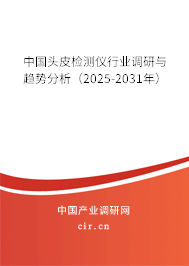 中国头皮检测仪行业调研与趋势分析（2025-2031年）

中国产业调研网

cir.cn